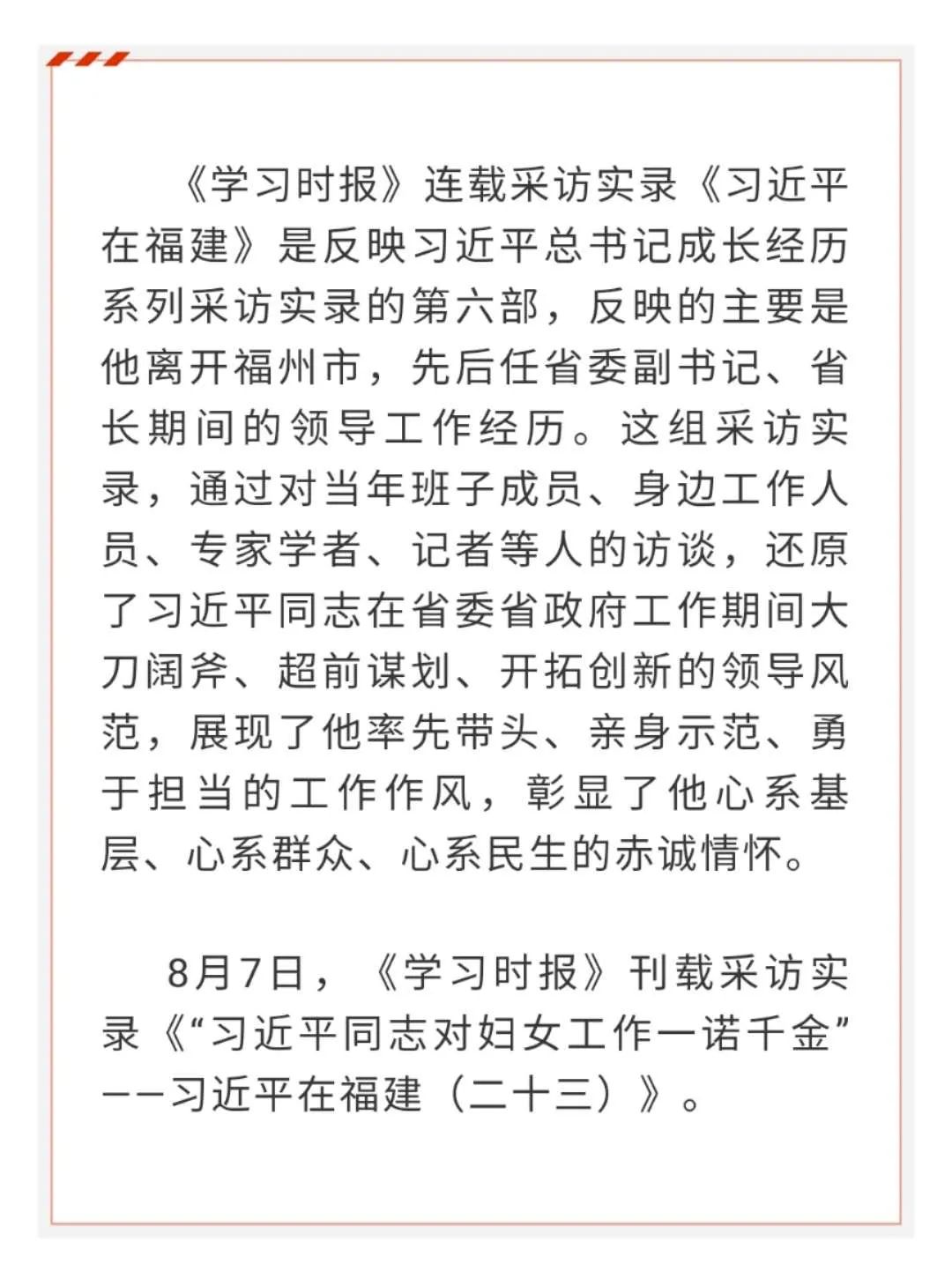 《学习时报》连载采访实录《习近平在福建》是反映习近平总书记成长经历系列采访实录的第六部，反映的主要是他离开福州市，先后任省委副书记、省长期间的领导工作经历。这组采访实录，通过对当年班子成员、身边工作人员、专家学者、记者等人的访谈，还原了习近平同志在省委省政府工作期间大刀阔斧、超前谋划、开拓创新的领导风范，展现了他率先带头、亲身示范、勇于担当的工作作风，彰显了他心系基层、心系群众、心系民生的赤诚情怀。

8月7日，《学习时报》刊载采访实录《“习近平同志对妇女工作一诺千金”——习近平在福建（二十三）》。